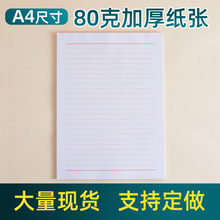 A4尺寸 80克加厚纸张

大量现货 支持定做